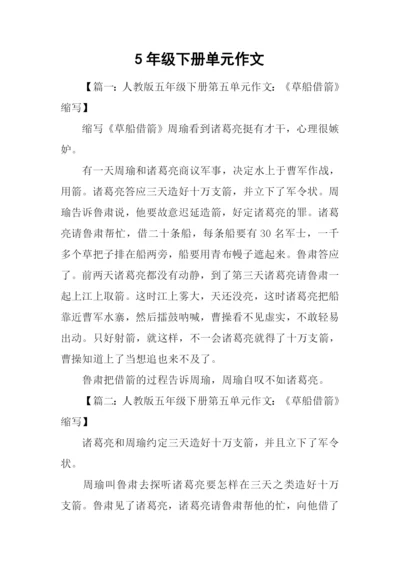 5 年级下册单元作文

【篇一：人教版五年级下册第五单元作文：《草船借箭》缩写】

缩写《草船借箭》周瑜看到诸葛亮挺有才干，心理很嫉妒。

有一天周瑜和诸葛亮商议军事，决定水上于曹军作战，用箭。诸葛亮答应三天造好十万支箭，并立下了军令状。周瑜告诉鲁肃说，他要故意迟延造箭，好定诸葛亮的罪。诸葛亮请鲁肃帮忙，借二十条船，每条船要有 30 名军士，一千多个草把子排在船两旁，船要用青布幔子遮起来。鲁肃答应了。前两天诸葛亮都没有动静，到了第三天诸葛亮请鲁肃一起上江上取箭。这时江上雾大，天还没亮，这时诸葛亮把船靠近曹军水寨，然后擂鼓呐喊，曹操看不见虚实，不敢轻易出动。只好射箭，就这样，不一会诸葛亮就得了十万支箭，曹操知道上了当想追也来不及了。

鲁肃把借箭的过程告诉周瑜，周瑜自叹不如诸葛亮。

【篇二：人教版五年级下册第五单元作文：《草船借箭》缩写】

诸葛亮和周瑜约定三天造好十万支箭，并且立下了军令状。

周瑜叫鲁肃去探听诸葛亮要怎样在三天之类造好十万支箭。鲁肃见了诸葛亮，诸葛亮请鲁肃帮他的忙，向他借了